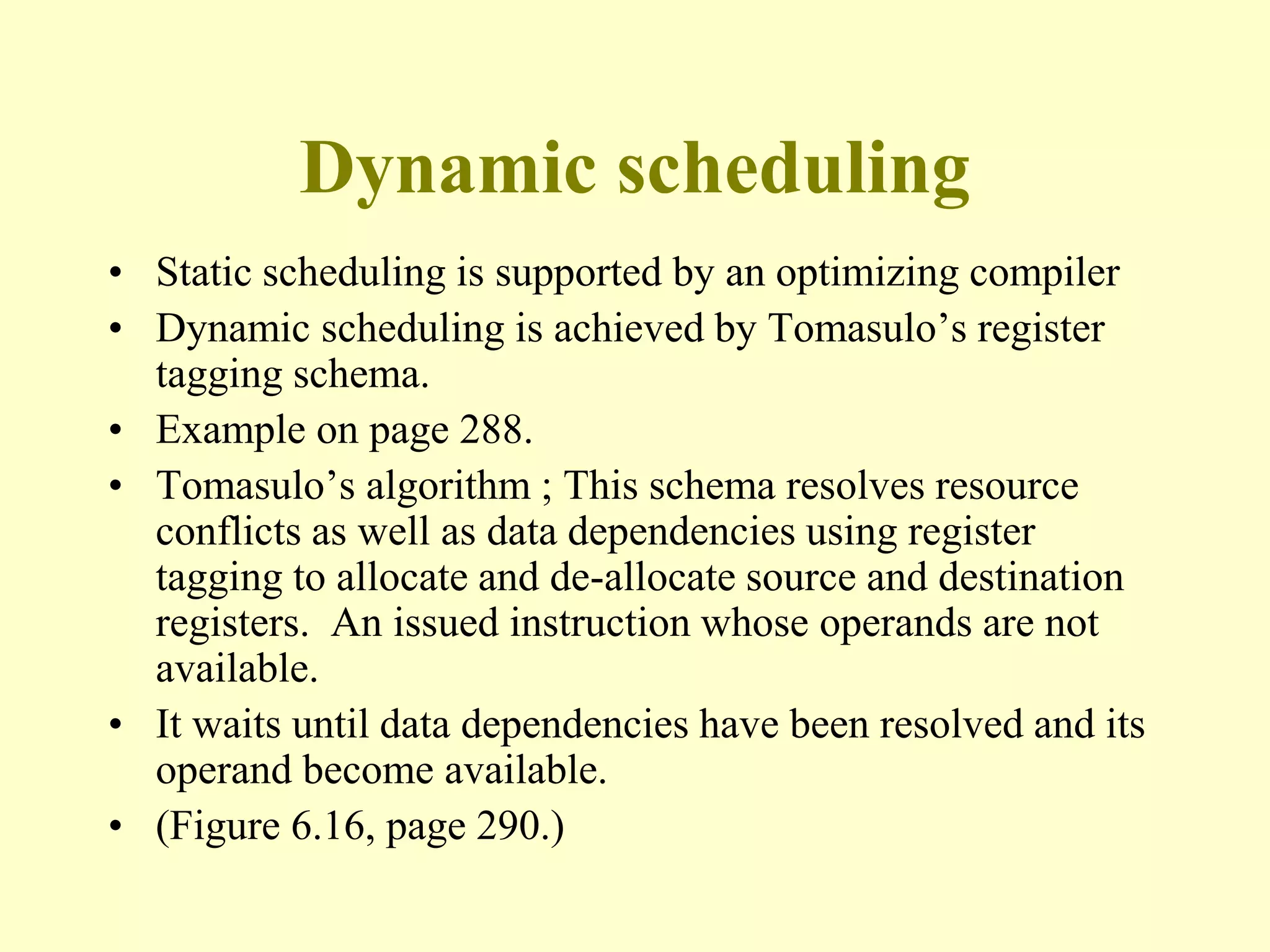 Dynamic scheduling

• Static scheduling is supported by an optimizing compiler
• Dynamic scheduling is achieved by Tomasulo’s register tagging schema.
• Example on page 288.
• Tomasulo’s algorithm ; This schema resolves resource conflicts as well as data dependencies using register tagging to allocate and de-allocate source and destination registers.  An issued instruction whose operands are not available.
• It waits until data dependencies have been resolved and its operand become available.
• (Figure 6.16, page 290.)